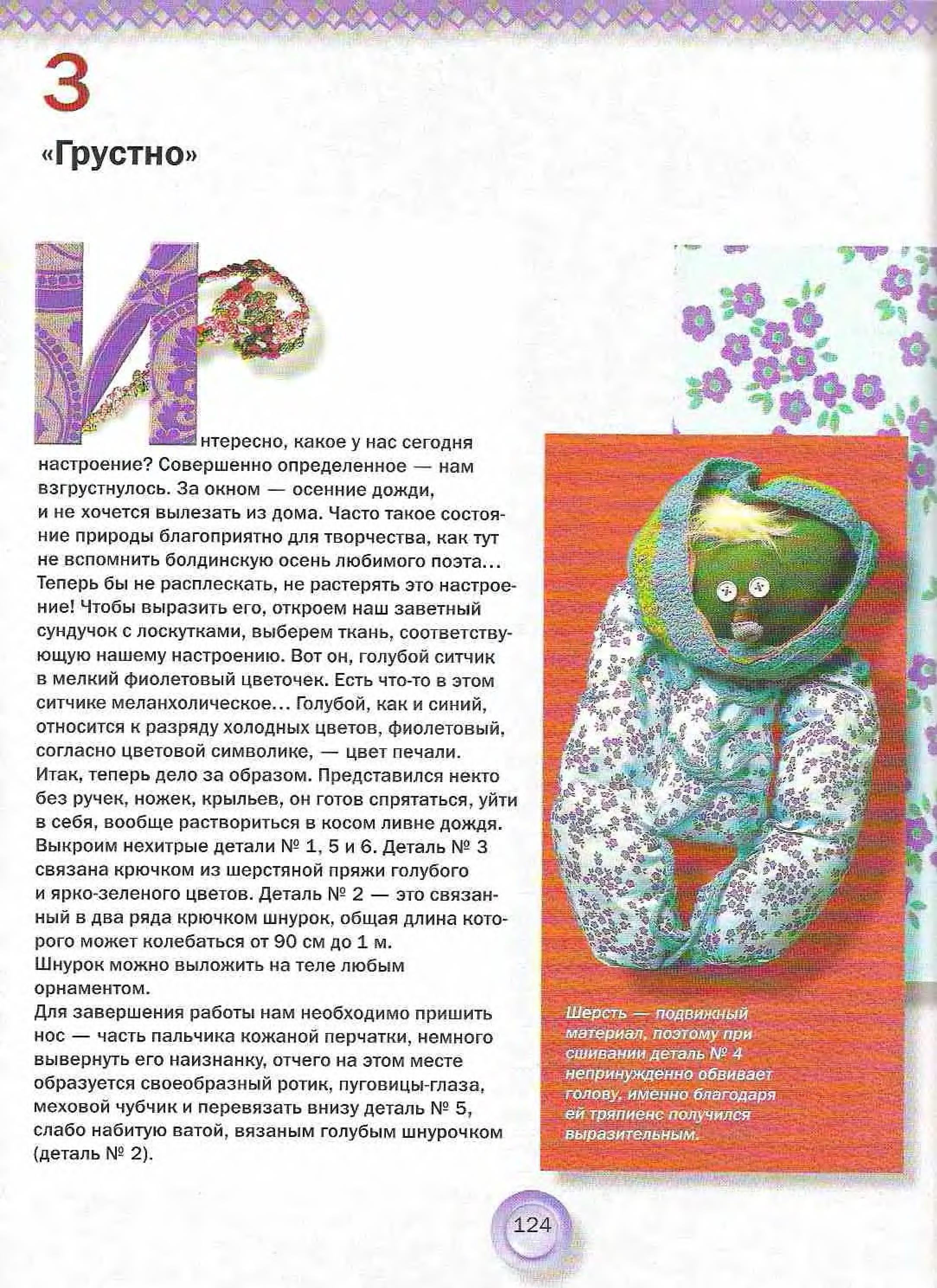 3

«Грустно»

Интересно, какое у нас сегодня настроение? Совершенно определенное — нам взгрустнулось. За окном — осенние дожди, и не хочется вылезать из дома. Часто такое состояние природы благоприятно для творчества, как тут не вспомнить болдинскую осень любимого поэта… Теперь бы не расплескать, не растерять это настроение! Чтобы выразить его, откроем наш заветный сундучок с лоскутками, выберем ткань, соответствующую нашему настроению. Вот он, голубой ситчик в мелкий фиолетовый цветочек. Есть что-то в этом ситчике меланхолическое… Голубой, как и синий, относится к разряду холодных цветов, фиолетовый, согласно цветовой символике, — цвет печали. Итак, теперь дело за образом. Представился некто без ручек, ножек, крыльев, он готов спрятаться, уйти в себя, вообще раствориться в косом ливне дождя. Выкроим нехитрые детали № 1, 5 и 6. Деталь № 3 связана крючком из шерстяной пряжи голубого и ярко-зеленого цветов. Деталь № 2 — это связанный в два ряда крючком шнурок, общая длина которого может колебаться от 90 см до 1 м. Шнурок можно выложить на теле любым орнаментом.
Для завершения работы нам необходимо пришить нос — часть пальчика кожаной перчатки, немного вывернуть его наизнанку, отчего на этом месте образуется своеобразный ротик, пуговицы-глаза, меховой чубчик и перевязать внизу деталь № 5, слабо набитую ватой, вязаным голубым шнурочком (деталь № 2).

Шерсть — подвижный материал, поэтому при сшивании деталь № 4 непринужденно обвивает голову, именно благодаря ей тряпиенс получился выразительным.

124